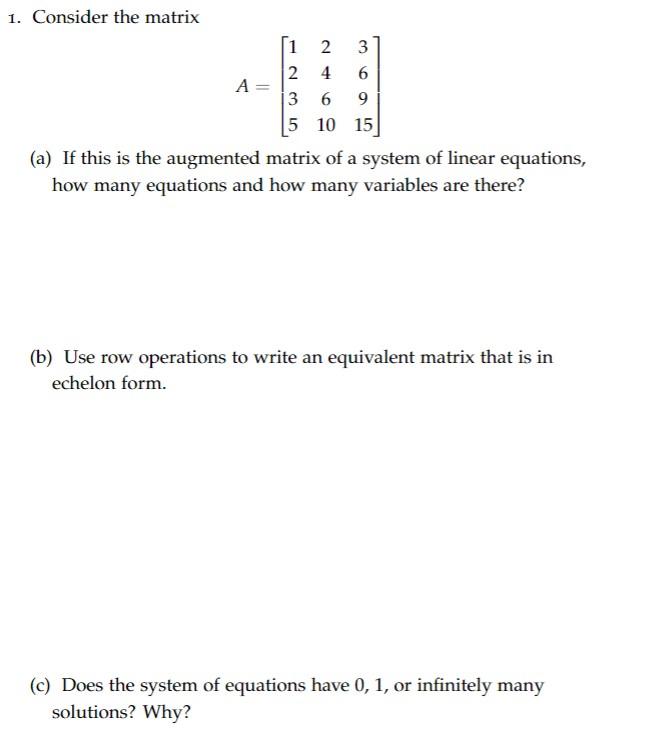 1. Consider the matrix

$$A = \begin{bmatrix} 1 & 2 & 3 \\ 2 & 4 & 6 \\ 3 & 6 & 9 \\ 5 & 10 & 15 \end{bmatrix}$$

(a) If this is the augmented matrix of a system of linear equations, how many equations and how many variables are there?

(b) Use row operations to write an equivalent matrix that is in echelon form.

(c) Does the system of equations have 0, 1, or infinitely many solutions? Why?